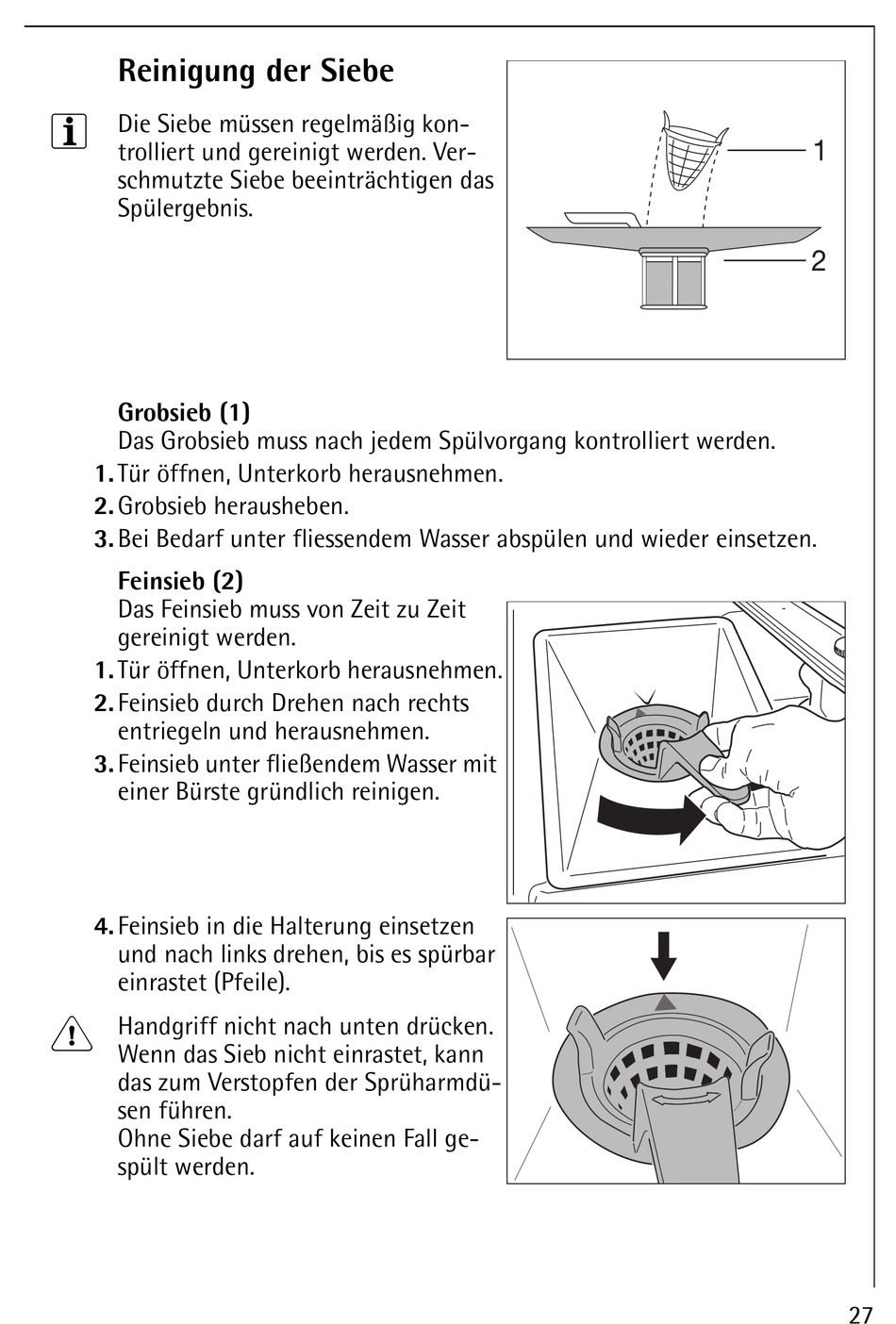 Reinigung der Siebe

Die Siebe müssen regelmäßig kontrolliert und gereinigt werden. Verschmutzte Siebe beeinträchtigen das Spülergebnis.

1

2

Grobsieb (1)
Das Grobsieb muss nach jedem Spülvorgang kontrolliert werden.
1. Tür öffnen, Unterkorb herausnehmen.
2. Grobsieb herausheben.
3. Bei Bedarf unter fliessendem Wasser abspülen und wieder einsetzen.

Feinsieb (2)
Das Feinsieb muss von Zeit zu Zeit gereinigt werden.
1. Tür öffnen, Unterkorb herausnehmen.
2. Feinsieb durch Drehen nach rechts entriegeln und herausnehmen.
3. Feinsieb unter fließendem Wasser mit einer Bürste gründlich reinigen.

4. Feinsieb in die Halterung einsetzen und nach links drehen, bis es spürbar einrastet (Pfeile).

Handgriff nicht nach unten drücken. Wenn das Sieb nicht einrastet, kann das zum Verstopfen der Sprüharmdüsen führen.
Ohne Siebe darf auf keinen Fall gespült werden.

27